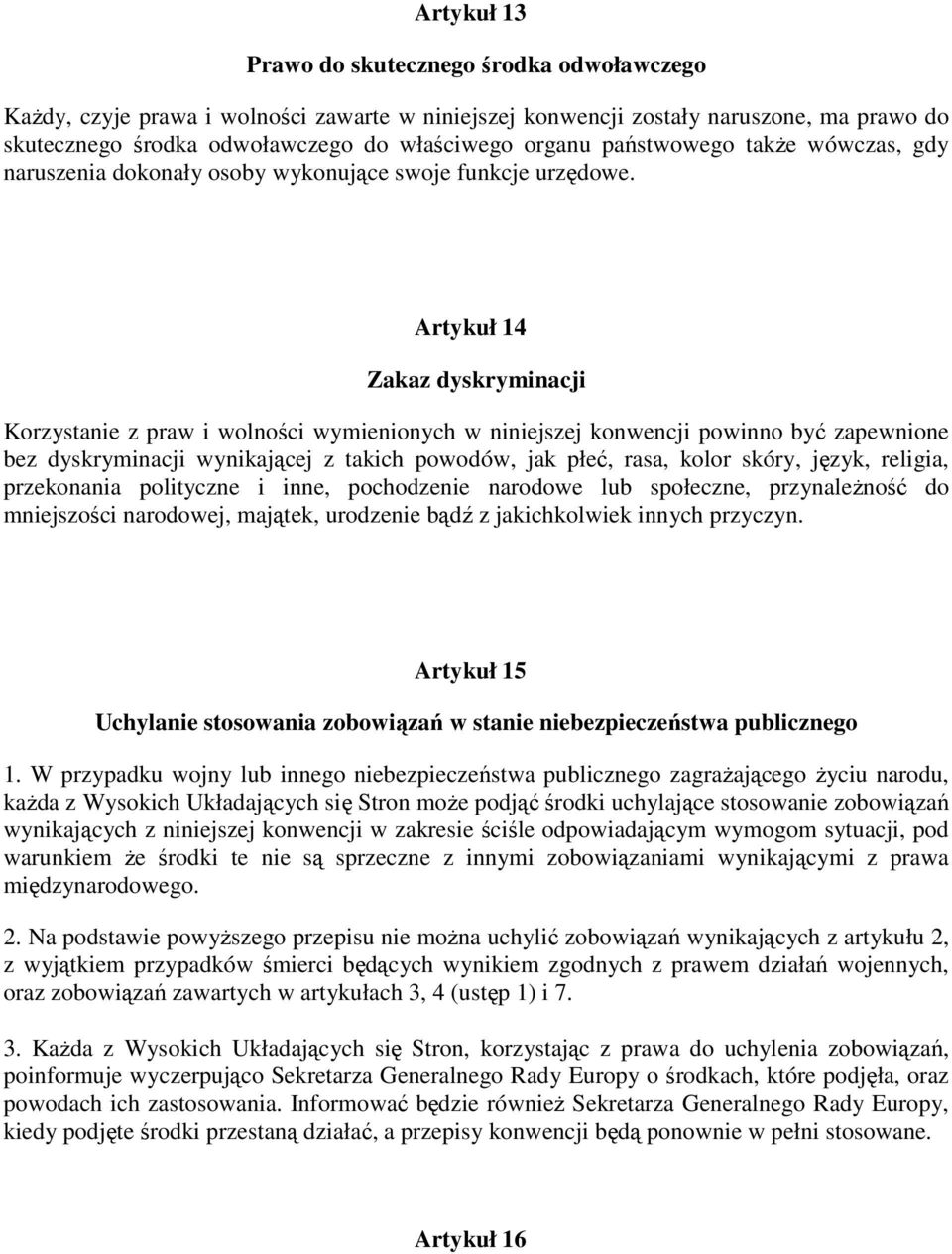 Artykuł 13

Prawo do skutecznego środka odwoławczego

Każdy, czyje prawa i wolności zawarte w niniejszej konwencji zostały naruszone, ma prawo do skutecznego środka odwoławczego do właściwego organu państwowego także wówczas, gdy naruszenia dokonały osoby wykonujące swoje funkcje urzędowe.

Artykuł 14

Zakaz dyskryminacji

Korzystanie z praw i wolności wymienionych w niniejszej konwencji powinno być zapewnione bez dyskryminacji wynikającej z takich powodów, jak płeć, rasa, kolor skóry, język, religia, przekonania polityczne i inne, pochodzenie narodowe lub społeczne, przynależność do mniejszości narodowej, majątek, urodzenie bądź z jakichkolwiek innych przyczyn.

Artykuł 15

Uchylanie stosowania zobowiązań w stanie niebezpieczeństwa publicznego

1. W przypadku wojny lub innego niebezpieczeństwa publicznego zagrażającego życiu narodu, każda z Wysokich Układających się Stron może podjąć środki uchylające stosowanie zobowiązań wynikających z niniejszej konwencji w zakresie ściśle odpowiadającym wymogom sytuacji, pod warunkiem że środki te nie są sprzeczne z innymi zobowiązaniami wynikającymi z prawa międzynarodowego.

2. Na podstawie powyższego przepisu nie można uchylić zobowiązań wynikających z artykułu 2, z wyjątkiem przypadków śmierci będących wynikiem zgodnych z prawem działań wojennych, oraz zobowiązań zawartych w artykułach 3, 4 (ustęp 1) i 7.

3. Każda z Wysokich Układających się Stron, korzystając z prawa do uchylenia zobowiązań, poinformuje wyczerpująco Sekretarza Generalnego Rady Europy o środkach, które podjęła, oraz powodach ich zastosowania. Informować będzie również Sekretarza Generalnego Rady Europy, kiedy podjęte środki przestaną działać, a przepisy konwencji będą ponownie w pełni stosowane.

Artykuł 16